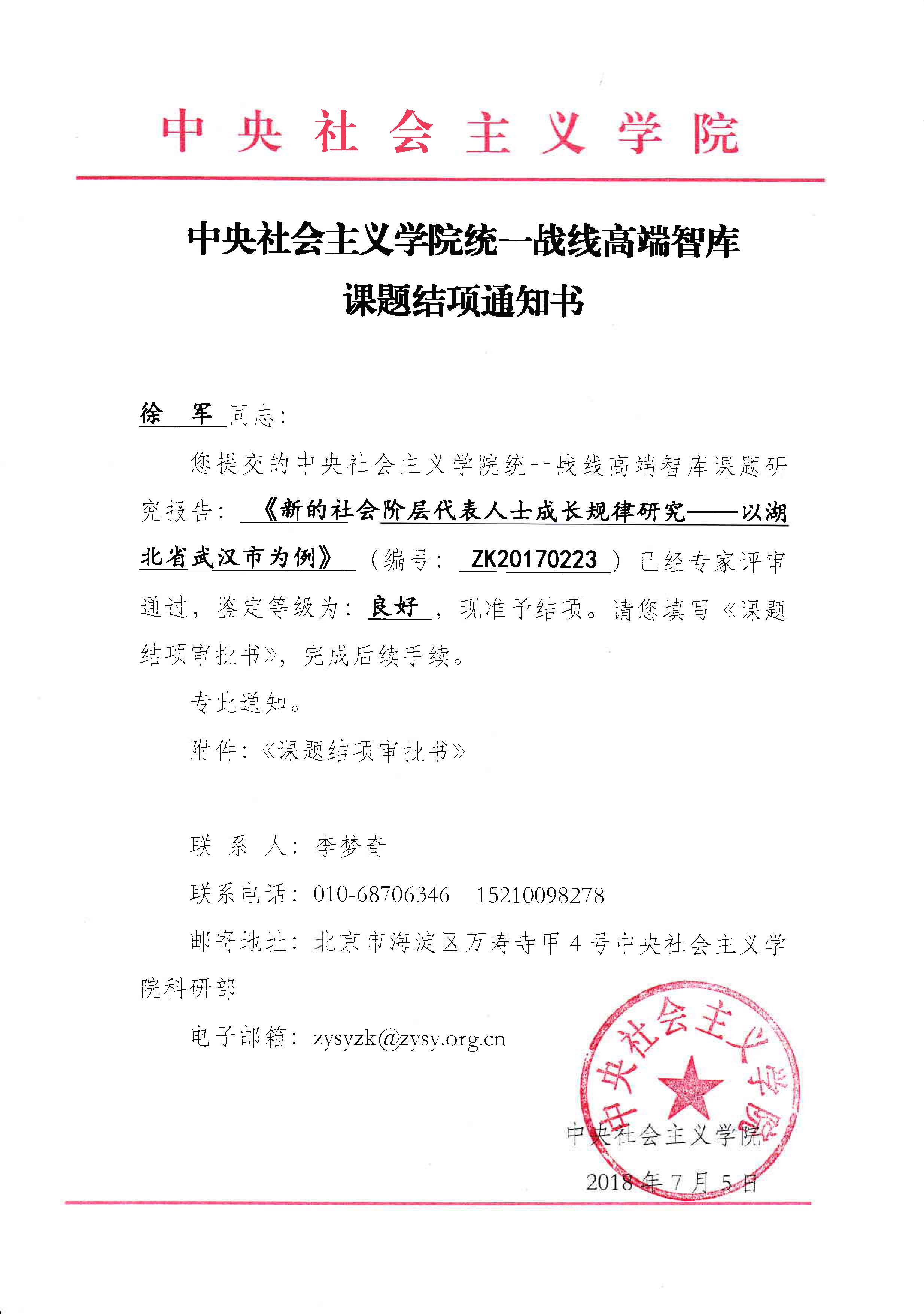 中央社会主义学院

中央社会主义学院统一战线高端智库
课题结项通知书

徐 军 同志：

您提交的中央社会主义学院统一战线高端智库课题研究报告：《新的社会阶层代表人士成长规律研究——以湖北省武汉市为例》（编号：ZK20170223）已经专家评审通过，鉴定等级为：良好，现准予结项。请您填写《课题结项审批书》，完成后续手续。

专此通知。

附件：《课题结项审批书》

联 系 人：李梦奇

联系电话：010-68706346 15210098278

邮寄地址：北京市海淀区万寿寺甲4号中央社会主义学院科研部

电子邮箱：zysyzk@zysy.org.cn

中央社会主义学院

中央社会主义学院

2018年7月5日